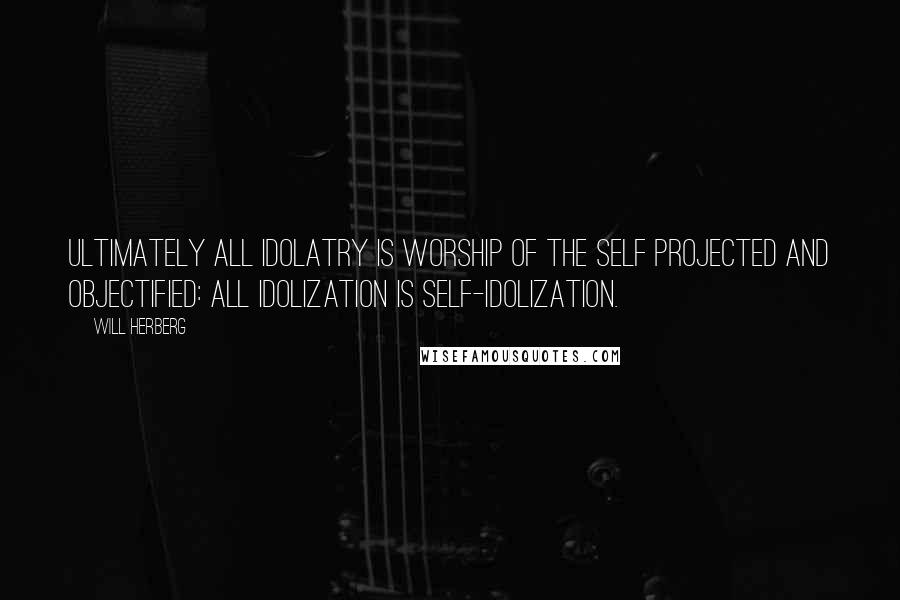 ULTIMATELY ALL IDOLATRY IS WORSHIP OF THE SELF PROJECTED AND OBJECTIFIED: ALL IDOLIZATION IS SELF-IDOLIZATION.

WILL HERBERG

WISEFAMOUSQUOTES.COM